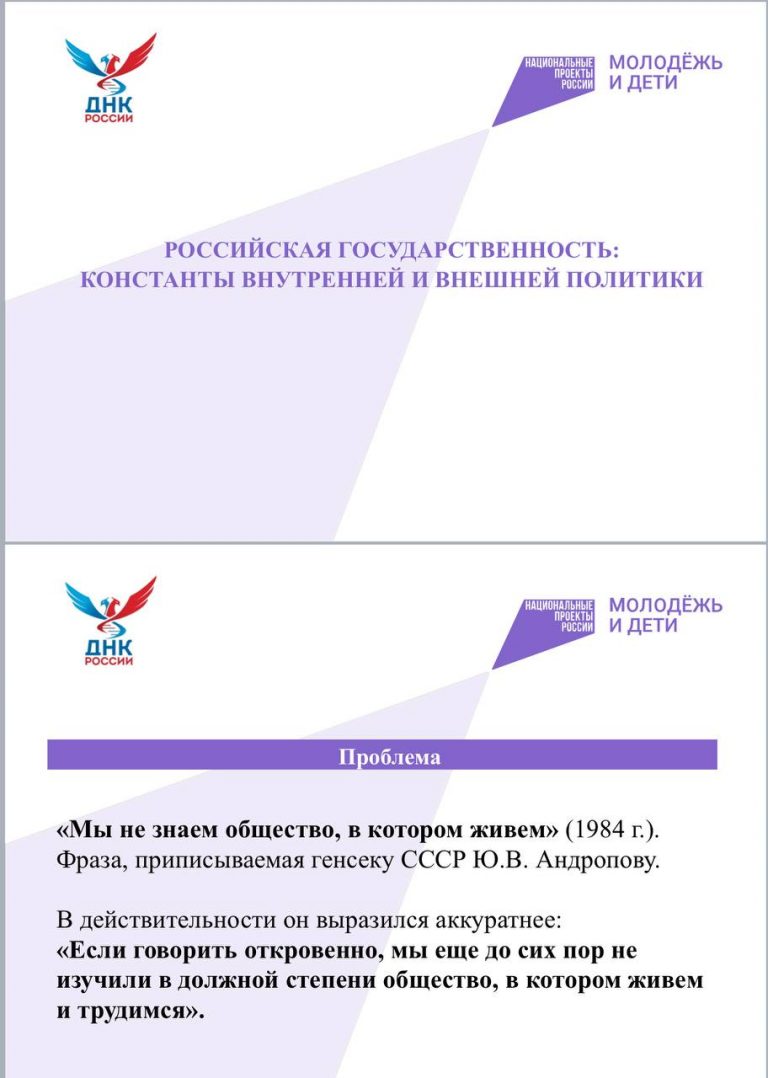 ДНК
РОССИИ

НАЦИОНАЛЬНЫЕ
ПРОЕКТЫ
РОССИИ

МОЛОДЁЖЬ
И ДЕТИ

РОССИЙСКАЯ ГОСУДАРСТВЕННОСТЬ:
КОНСТАНТЫ ВНУТРЕННЕЙ И ВНЕШНЕЙ ПОЛИТИКИ

ДНК
РОССИИ

НАЦИОНАЛЬНЫЕ
ПРОЕКТЫ
РОССИИ

МОЛОДЁЖЬ
И ДЕТИ

Проблема

«Мы не знаем общество, в котором живем» (1984 г.). Фраза, приписываемая генсеку СССР Ю.В. Андропову.

В действительности он выразился аккуратнее:
«Если говорить откровенно, мы еще до сих пор не изучили в должной степени общество, в котором живем и трудимся».